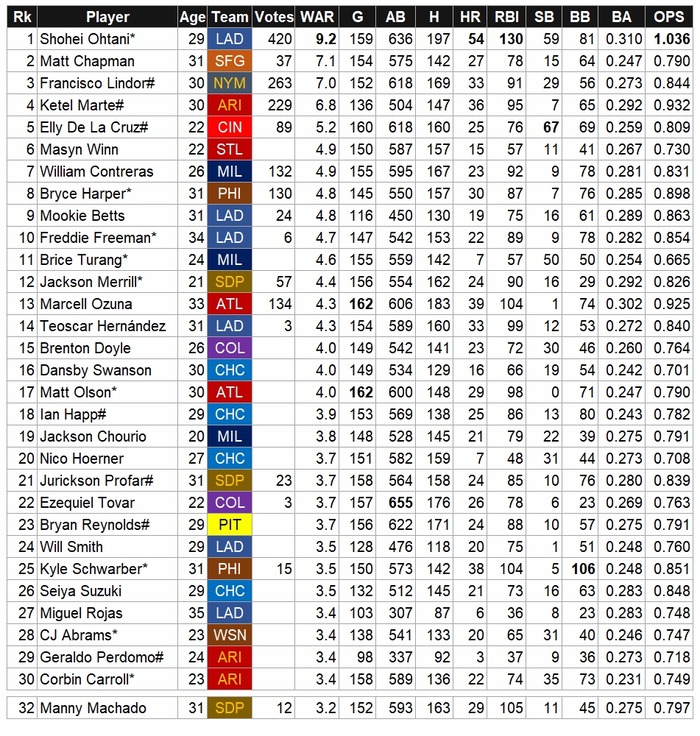 | Rk | Player | Age | Team | Votes | WAR | G | AB | H | HR | RBI | SB | BB | BA | OPS |
|---|---|---|---|---|---|---|---|---|---|---|---|---|---|---|
| 1 | Shohei Ohtani* | 29 | LAD | 420 | 9.2 | 159 | 636 | 197 | 54 | 130 | 59 | 81 | 0.310 | 1.036 |
| 2 | Matt Chapman | 31 | SFG | 37 | 7.1 | 154 | 575 | 142 | 27 | 78 | 15 | 64 | 0.247 | 0.790 |
| 3 | Francisco Lindor# | 30 | NYM | 263 | 7.0 | 152 | 618 | 169 | 33 | 91 | 29 | 56 | 0.273 | 0.844 |
| 4 | Ketel Marte# | 30 | ARI | 229 | 6.8 | 136 | 504 | 147 | 36 | 95 | 7 | 65 | 0.292 | 0.932 |
| 5 | Elly De La Cruz# | 22 | CIN | 89 | 5.2 | 160 | 618 | 160 | 25 | 76 | 67 | 69 | 0.259 | 0.809 |
| 6 | Masyn Winn | 22 | STL |  | 4.9 | 150 | 587 | 157 | 15 | 57 | 11 | 41 | 0.267 | 0.730 |
| 7 | William Contreras | 26 | MIL | 132 | 4.9 | 155 | 595 | 167 | 23 | 92 | 9 | 78 | 0.281 | 0.831 |
| 8 | Bryce Harper* | 31 | PHI | 130 | 4.8 | 145 | 550 | 157 | 30 | 87 | 7 | 76 | 0.285 | 0.898 |
| 9 | Mookie Betts | 31 | LAD | 24 | 4.8 | 116 | 450 | 130 | 19 | 75 | 16 | 61 | 0.289 | 0.863 |
| 10 | Freddie Freeman* | 34 | LAD | 6 | 4.7 | 147 | 542 | 153 | 22 | 89 | 9 | 78 | 0.282 | 0.854 |
| 11 | Brice Turang* | 24 | MIL |  | 4.6 | 155 | 559 | 142 | 7 | 57 | 50 | 50 | 0.254 | 0.665 |
| 12 | Jackson Merrill* | 21 | SDP | 57 | 4.4 | 156 | 554 | 162 | 24 | 90 | 16 | 29 | 0.292 | 0.826 |
| 13 | Marcell Ozuna | 33 | ATL | 134 | 4.3 | 162 | 606 | 183 | 39 | 104 | 1 | 74 | 0.302 | 0.925 |
| 14 | Teoscar Hernández | 31 | LAD | 3 | 4.3 | 154 | 589 | 160 | 33 | 99 | 12 | 53 | 0.272 | 0.840 |
| 15 | Brenton Doyle | 26 | COL |  | 4.0 | 149 | 542 | 141 | 23 | 72 | 30 | 46 | 0.260 | 0.764 |
| 16 | Dansby Swanson | 30 | CHC |  | 4.0 | 149 | 534 | 129 | 16 | 66 | 19 | 54 | 0.242 | 0.701 |
| 17 | Matt Olson* | 30 | ATL |  | 4.0 | 162 | 600 | 148 | 29 | 98 | 0 | 71 | 0.247 | 0.790 |
| 18 | Ian Happ# | 29 | CHC |  | 3.9 | 153 | 569 | 138 | 25 | 86 | 13 | 80 | 0.243 | 0.782 |
| 19 | Jackson Chourio | 20 | MIL |  | 3.8 | 148 | 528 | 145 | 21 | 79 | 22 | 39 | 0.275 | 0.791 |
| 20 | Nico Hoerner | 27 | CHC |  | 3.7 | 151 | 582 | 159 | 7 | 48 | 31 | 44 | 0.273 | 0.708 |
| 21 | Jurickson Profar# | 31 | SDP | 23 | 3.7 | 158 | 564 | 158 | 24 | 85 | 10 | 76 | 0.280 | 0.839 |
| 22 | Ezequiel Tovar | 22 | COL | 3 | 3.7 | 157 | 655 | 176 | 26 | 78 | 6 | 23 | 0.269 | 0.763 |
| 23 | Bryan Reynolds# | 29 | PIT |  | 3.7 | 156 | 622 | 171 | 24 | 88 | 10 | 57 | 0.275 | 0.791 |
| 24 | Will Smith | 29 | LAD |  | 3.5 | 128 | 476 | 118 | 20 | 75 | 1 | 51 | 0.248 | 0.760 |
| 25 | Kyle Schwarber* | 31 | PHI | 15 | 3.5 | 150 | 573 | 142 | 38 | 104 | 5 | 106 | 0.248 | 0.851 |
| 26 | Seiya Suzuki | 29 | CHC |  | 3.5 | 132 | 512 | 145 | 21 | 73 | 16 | 63 | 0.283 | 0.848 |
| 27 | Miguel Rojas | 35 | LAD |  | 3.4 | 103 | 307 | 87 | 6 | 36 | 8 | 23 | 0.283 | 0.748 |
| 28 | CJ Abrams* | 23 | WSN |  | 3.4 | 138 | 541 | 133 | 20 | 65 | 31 | 40 | 0.246 | 0.747 |
| 29 | Geraldo Perdomo# | 24 | ARI |  | 3.4 | 98 | 337 | 92 | 3 | 37 | 9 | 36 | 0.273 | 0.718 |
| 30 | Corbin Carroll* | 23 | ARI |  | 3.4 | 158 | 589 | 136 | 22 | 74 | 35 | 73 | 0.231 | 0.749 |
| 32 | Manny Machado | 31 | SDP | 12 | 3.2 | 152 | 593 | 163 | 29 | 105 | 11 | 45 | 0.275 | 0.797 |